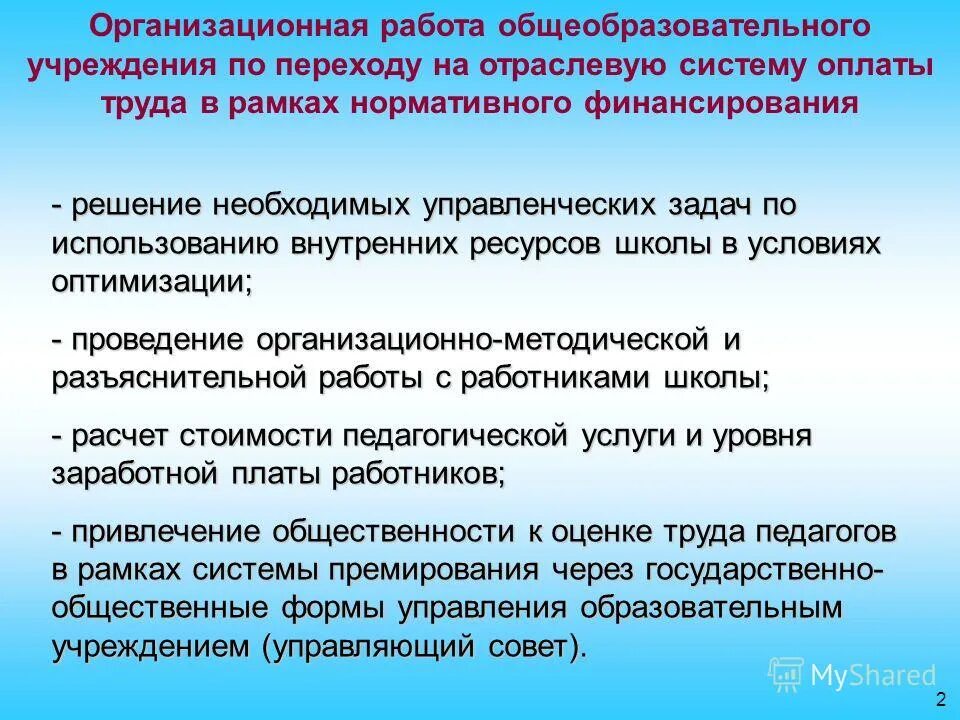 Организационная работа общеобразовательного учреждения по переходу на отраслевую систему оплаты труда в рамках нормативного финансирования

- решение необходимых управленческих задач по использованию внутренних ресурсов школы в условиях оптимизации;

- проведение организационно-методической и разъяснительной работы с работниками школы;

- расчет стоимости педагогической услуги и уровня заработной платы работников;

- привлечение общественности к оценке труда педагогов в рамках системы премирования через государственно-общественные формы управления образовательным учреждением (управляющий совет).

MyShared

2